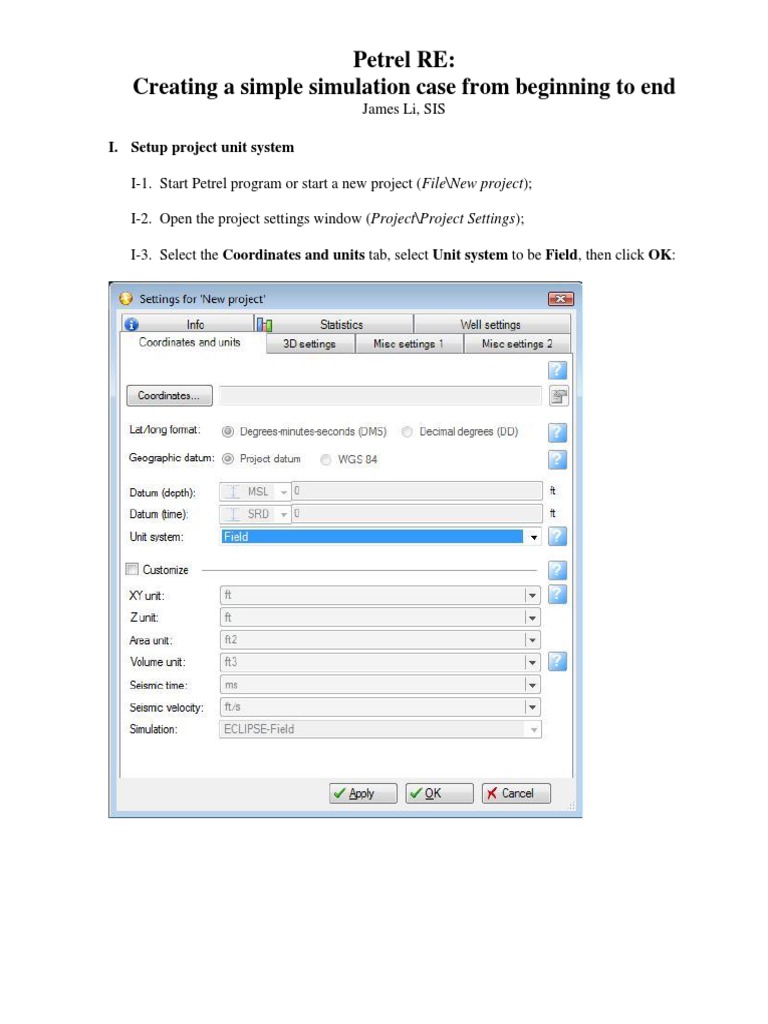 Petrel RE:
Creating a simple simulation case from beginning to end

James Li, SIS

I. Setup project unit system

I-1. Start Petrel program or start a new project (File\New project);

I-2. Open the project settings window (Project\Project Settings);

I-3. Select the Coordinates and units tab, select Unit system to be Field, then click OK:

Settings for 'New project'

Info
Statistics
Well settings
Coordinates and units
3D settings
Misc settings 1
Misc settings 2

Coordinates...

Lat/long format: Degrees-minutes-seconds (DMS) Decimal degrees (DD)

Geographic datum: Project datum WGS 84

Datum (depth): MSL 0 ft
Datum (time): SRD 0 ft
Unit system: Field

Customize

XY unit: ft
Z unit: ft
Area unit: ft2
Volume unit: ft3
Seismic time: ms
Seismic velocity: ft/s
Simulation: ECLIPSE-Field

Apply
OK
Cancel